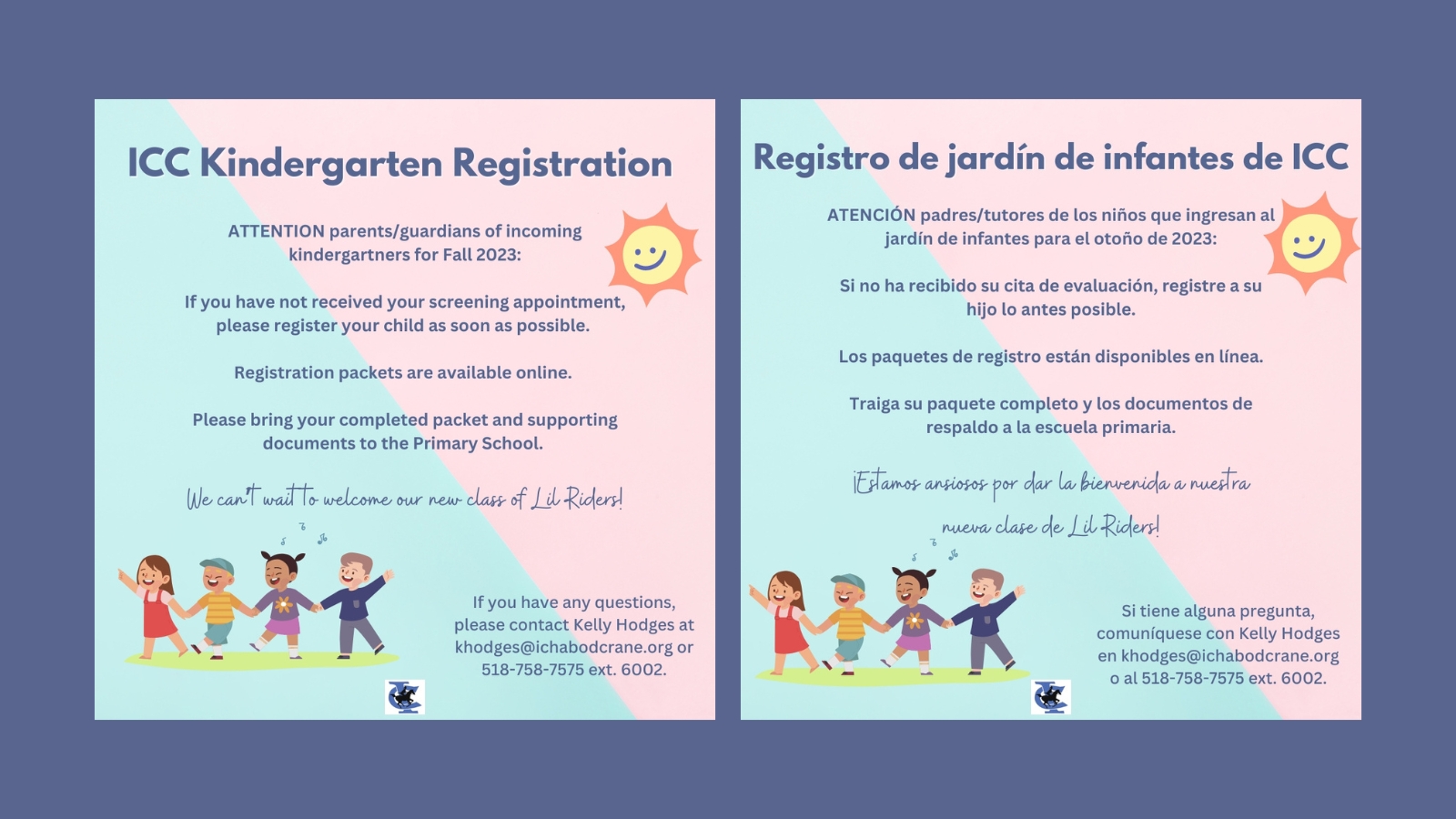 ICC Kindergarten Registration

ATTENTION parents/guardians of incoming kindergartners for Fall 2023:

If you have not received your screening appointment, please register your child as soon as possible.

Registration packets are available online.

Please bring your completed packet and supporting documents to the Primary School.

We can't wait to welcome our new class of Lil Riders!

If you have any questions, please contact Kelly Hodges at khodges@ichabodcrane.org or 518-758-7575 ext. 6002.

Registro de jardín de infantes de ICC

ATENCIÓN padres/tutores de los niños que ingresan al jardín de infantes para el otoño de 2023:

Si no ha recibido su cita de evaluación, registre a su hijo lo antes posible.

Los paquetes de registro están disponibles en línea.

Traiga su paquete completo y los documentos de respaldo a la escuela primaria.

¡Estamos ansiosos por dar la bienvenida a nuestra nueva clase de Lil Riders!

Si tiene alguna pregunta, comuníquese con Kelly Hodges en khodges@ichabodcrane.org o al 518-758-7575 ext. 6002.